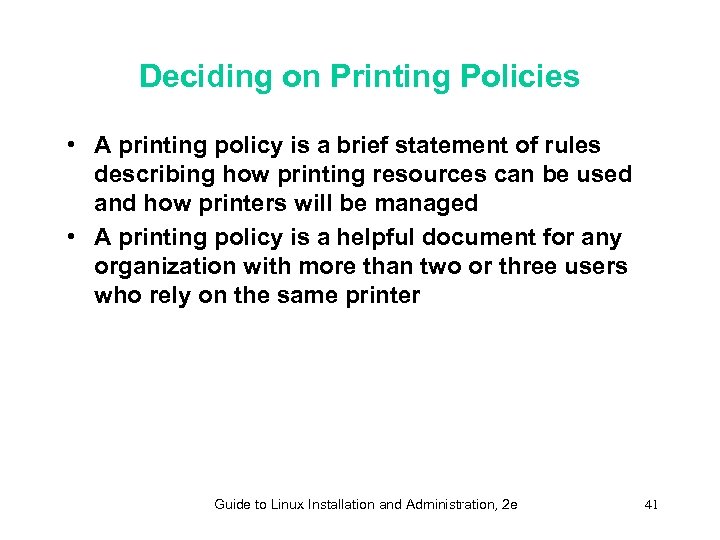 Deciding on Printing Policies

• A printing policy is a brief statement of rules describing how printing resources can be used and how printers will be managed

• A printing policy is a helpful document for any organization with more than two or three users who rely on the same printer

Guide to Linux Installation and Administration, 2e

41